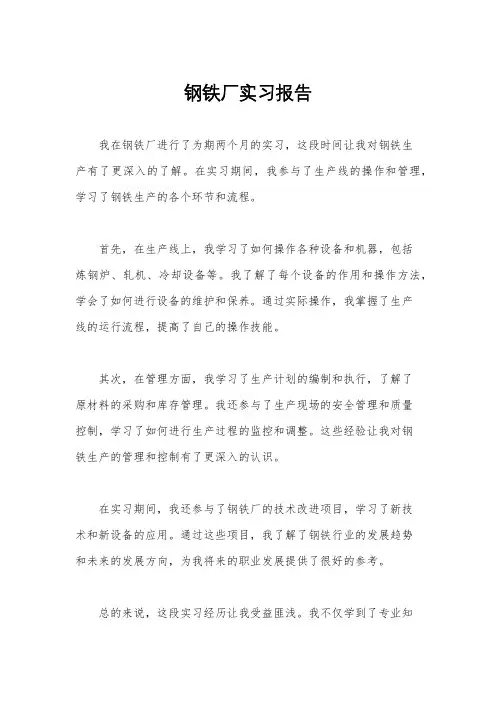 钢铁厂实习报告

我在钢铁厂进行了为期两个月的实习，这段时间让我对钢铁生产有了更深入的了解。在实习期间，我参与了生产线的操作和管理，学习了钢铁生产的各个环节和流程。

首先，在生产线上，我学习了如何操作各种设备和机器，包括炼钢炉、轧机、冷却设备等。我了解了每个设备的作用和操作方法，学会了如何进行设备的维护和保养。通过实际操作，我掌握了生产线的运行流程，提高了自己的操作技能。

其次，在管理方面，我学习了生产计划的编制和执行，了解了原材料的采购和库存管理。我还参与了生产现场的安全管理和质量控制，学习了如何进行生产过程的监控和调整。这些经验让我对钢铁生产的管理和控制有了更深入的认识。

在实习期间，我还参与了钢铁厂的技术改进项目，学习了新技术和新设备的应用。通过这些项目，我了解了钢铁行业的发展趋势和未来的发展方向，为我将来的职业发展提供了很好的参考。

总的来说，这段实习经历让我受益匪浅。我不仅学到了专业知